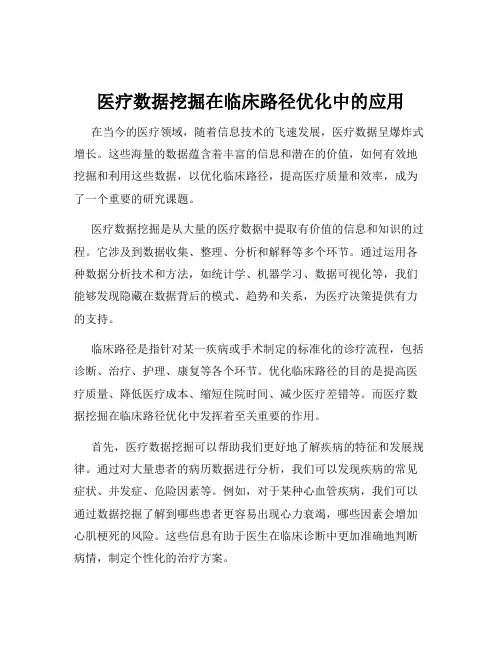 医疗数据挖掘在临床路径优化中的应用

在当今的医疗领域，随着信息技术的飞速发展，医疗数据呈爆炸式增长。这些海量的数据蕴含着丰富的信息和潜在的价值，如何有效地挖掘和利用这些数据，以优化临床路径，提高医疗质量和效率，成为了一个重要的研究课题。

医疗数据挖掘是从大量的医疗数据中提取有价值的信息和知识的过程。它涉及到数据收集、整理、分析和解释等多个环节。通过运用各种数据分析技术和方法，如统计学、机器学习、数据可视化等，我们能够发现隐藏在数据背后的模式、趋势和关系，为医疗决策提供有力的支持。

临床路径是指针对某一疾病或手术制定的标准化的诊疗流程，包括诊断、治疗、护理、康复等各个环节。优化临床路径的目的是提高医疗质量、降低医疗成本、缩短住院时间、减少医疗差错等。而医疗数据挖掘在临床路径优化中发挥着至关重要的作用。

首先，医疗数据挖掘可以帮助我们更好地了解疾病的特征和发展规律。通过对大量患者的病历数据进行分析，我们可以发现疾病的常见症状、并发症、危险因素等。例如，对于某种心血管疾病，我们可以通过数据挖掘了解到哪些患者更容易出现心力衰竭，哪些因素会增加心肌梗死的风险。这些信息有助于医生在临床诊断中更加准确地判断病情，制定个性化的治疗方案。